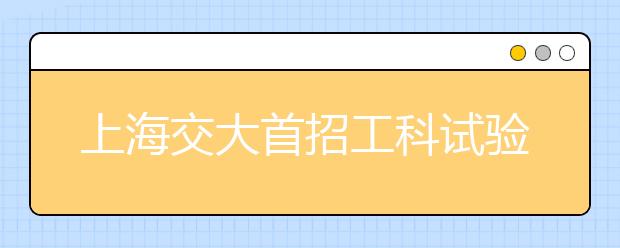 上海交大首招工科试验